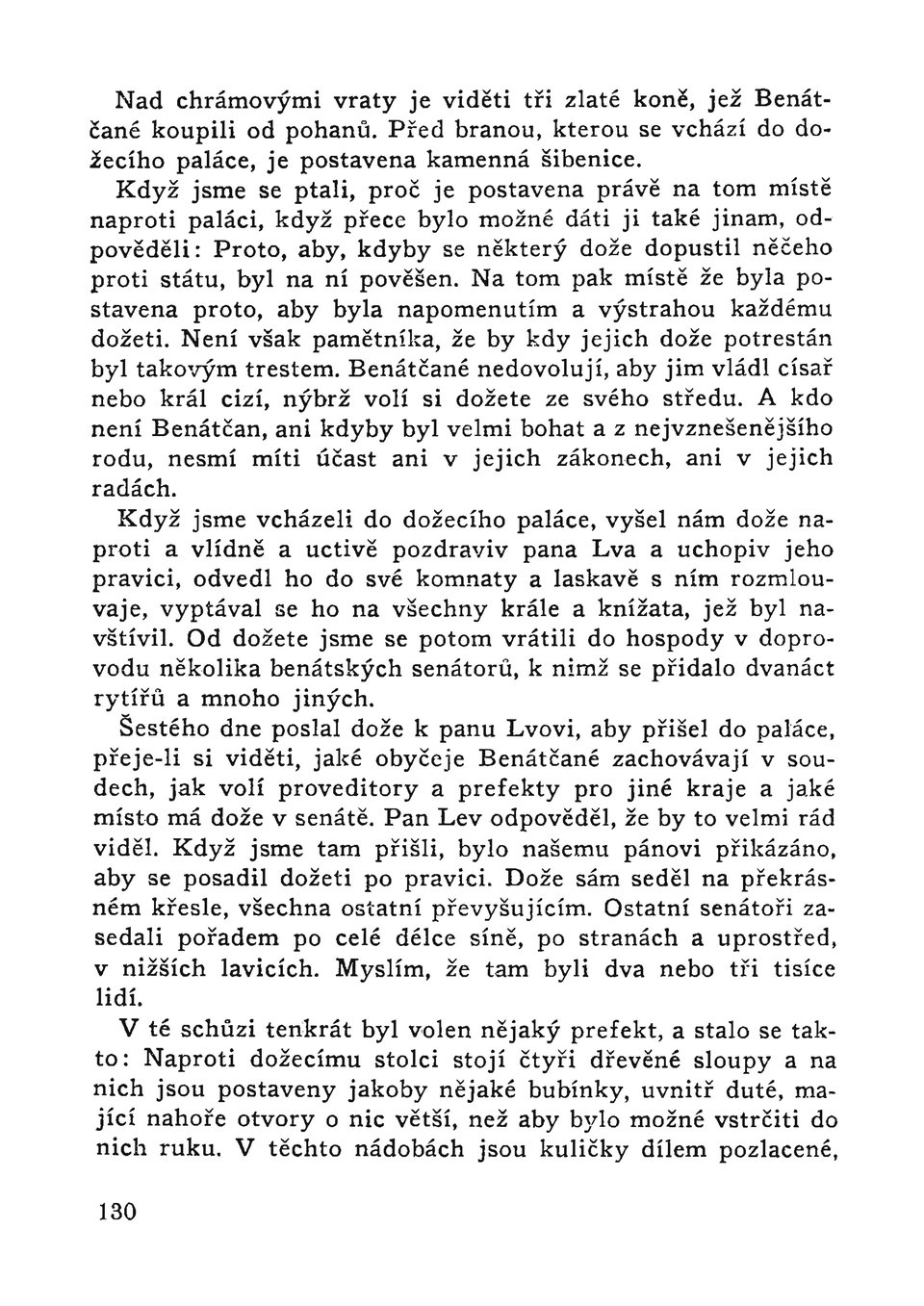 Nad chrámovými vraty je viděti tři zlaté koně, jež Benátčané koupili od pohanů. Před branou, kterou se vchází do dožecího paláce, je postavena kamenná šibenice.

Když jsme se ptali, proč je postavena právě na tom místě naproti paláci, když přece bylo možné dáti ji také jinam, odpověděli: Proto, aby, kdyby se některý dože dopustil něčeho proti státu, byl na ní pověšen. Na tom pak místě že byla postavena proto, aby byla napomenutím a výstrahou každému dožeti. Není však pamětníka, že by kdy jejich dože potrestán byl takovým trestem. Benátčané nedovolují, aby jim vládl císař nebo král cizí, nýbrž volí si dožete ze svého středu. A kdo není Benátčan, ani kdyby byl velmi bohat a z nejvznešenějšího rodu, nesmí míti účast ani v jejich zákonech, ani v jejich radách.

Když jsme vcházeli do dožecího paláce, vyšel nám dože naproti a vlídně a uctivě pozdraviv pana Lva a uchopiv jeho pravici, odvedl ho do své komnaty a laskavě s ním rozmlouvaje, vyptával se ho na všechny krále a knížata, jež byl navštívil. Od dožete jsme se potom vrátili do hospody v doprovodu několika benátských senátorů, k nimž se přidalo dvanáct rytířů a mnoho jiných.

Šestého dne poslal dože k panu Lvovi, aby přišel do paláce, přeje-li si viděti, jaké obyčeje Benátčané zachovávají v soudech, jak volí proveditory a prefekty pro jiné kraje a jaké místo má dože v senátě. Pan Lev odpověděl, že by to velmi rád viděl. Když jsme tam přišli, bylo našemu pánovi přikázáno, aby se posadil dožeti po pravici. Dože sám seděl na překrásném křesle, všechna ostatní převyšujícím. Ostatní senátoři zasedali pořadem po celé délce síně, po stranách a uprostřed, v nižších lavicích. Myslím, že tam byli dva nebo tři tisíce lidí.

V té schůzi tenkrát byl volen nějaký prefekt, a stalo se takto: Naproti dožecímu stolci stojí čtyři dřevěné sloupy a na nich jsou postaveny jakoby nějaké bubínky, uvnitř duté, mající nahoře otvory o nic větší, než aby bylo možné vstrčiti do nich ruku. V těchto nádobách jsou kuličky dílem pozlacené,

130